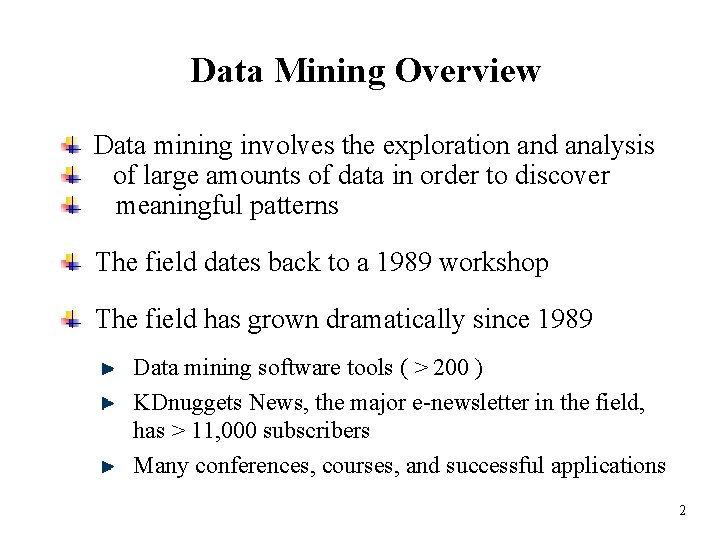 Data Mining Overview

Data mining involves the exploration and analysis
of large amounts of data in order to discover
meaningful patterns

The field dates back to a 1989 workshop

The field has grown dramatically since 1989

Data mining software tools ( > 200 )

KDnuggets News, the major e-newsletter in the field, has > 11,000 subscribers

Many conferences, courses, and successful applications

2